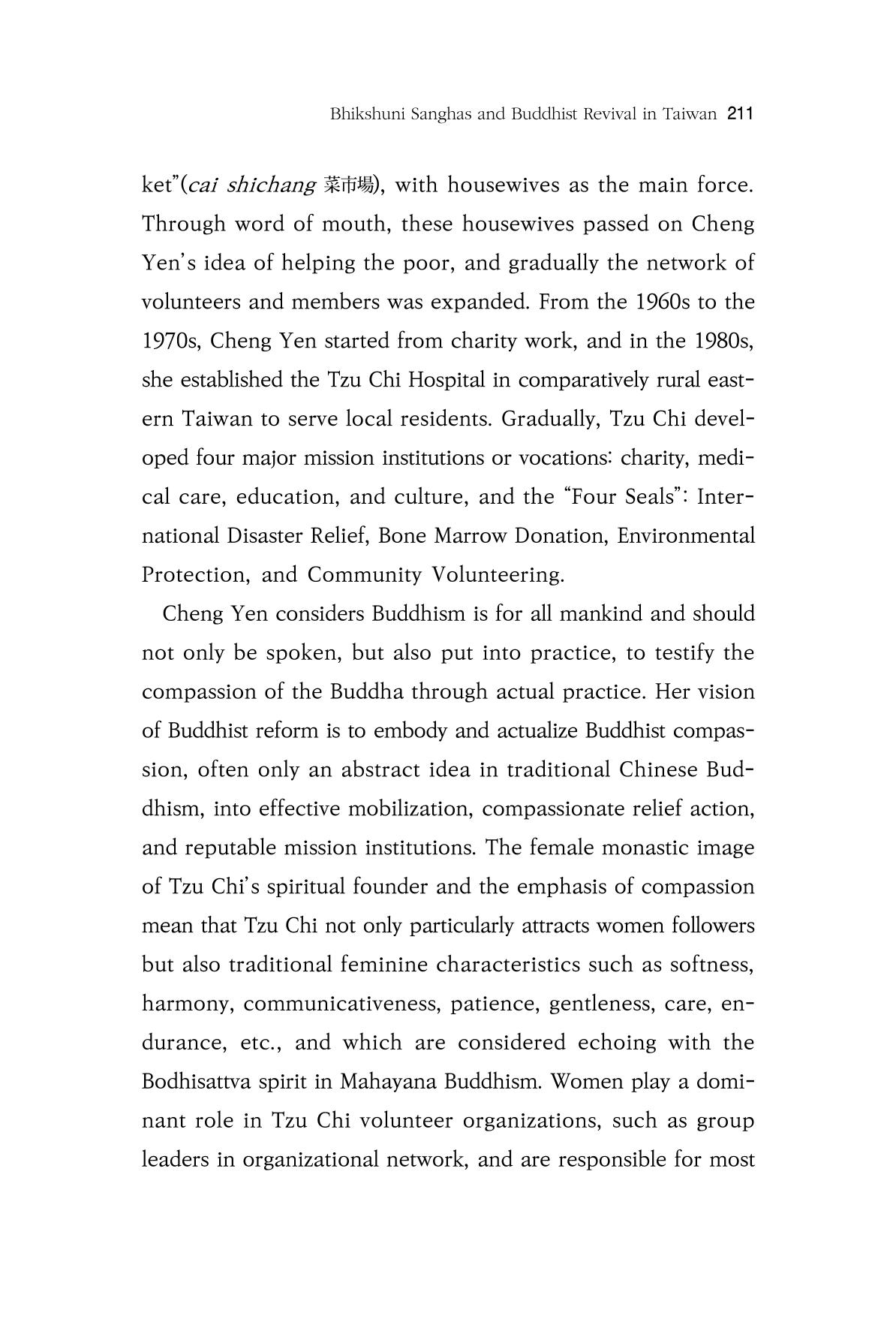 Bhikshuni Sanghas and Buddhist Revival in Taiwan 211

ket"(cai shichang 菜市場), with housewives as the main force. Through word of mouth, these housewives passed on Cheng Yen's idea of helping the poor, and gradually the network of volunteers and members was expanded. From the 1960s to the 1970s, Cheng Yen started from charity work, and in the 1980s, she established the Tzu Chi Hospital in comparatively rural eastern Taiwan to serve local residents. Gradually, Tzu Chi developed four major mission institutions or vocations: charity, medical care, education, and culture, and the "Four Seals": International Disaster Relief, Bone Marrow Donation, Environmental Protection, and Community Volunteering.

Cheng Yen considers Buddhism is for all mankind and should not only be spoken, but also put into practice, to testify the compassion of the Buddha through actual practice. Her vision of Buddhist reform is to embody and actualize Buddhist compassion, often only an abstract idea in traditional Chinese Buddhism, into effective mobilization, compassionate relief action, and reputable mission institutions. The female monastic image of Tzu Chi's spiritual founder and the emphasis of compassion mean that Tzu Chi not only particularly attracts women followers but also traditional feminine characteristics such as softness, harmony, communicativeness, patience, gentleness, care, endurance, etc., and which are considered echoing with the Bodhisattva spirit in Mahayana Buddhism. Women play a dominant role in Tzu Chi volunteer organizations, such as group leaders in organizational network, and are responsible for most